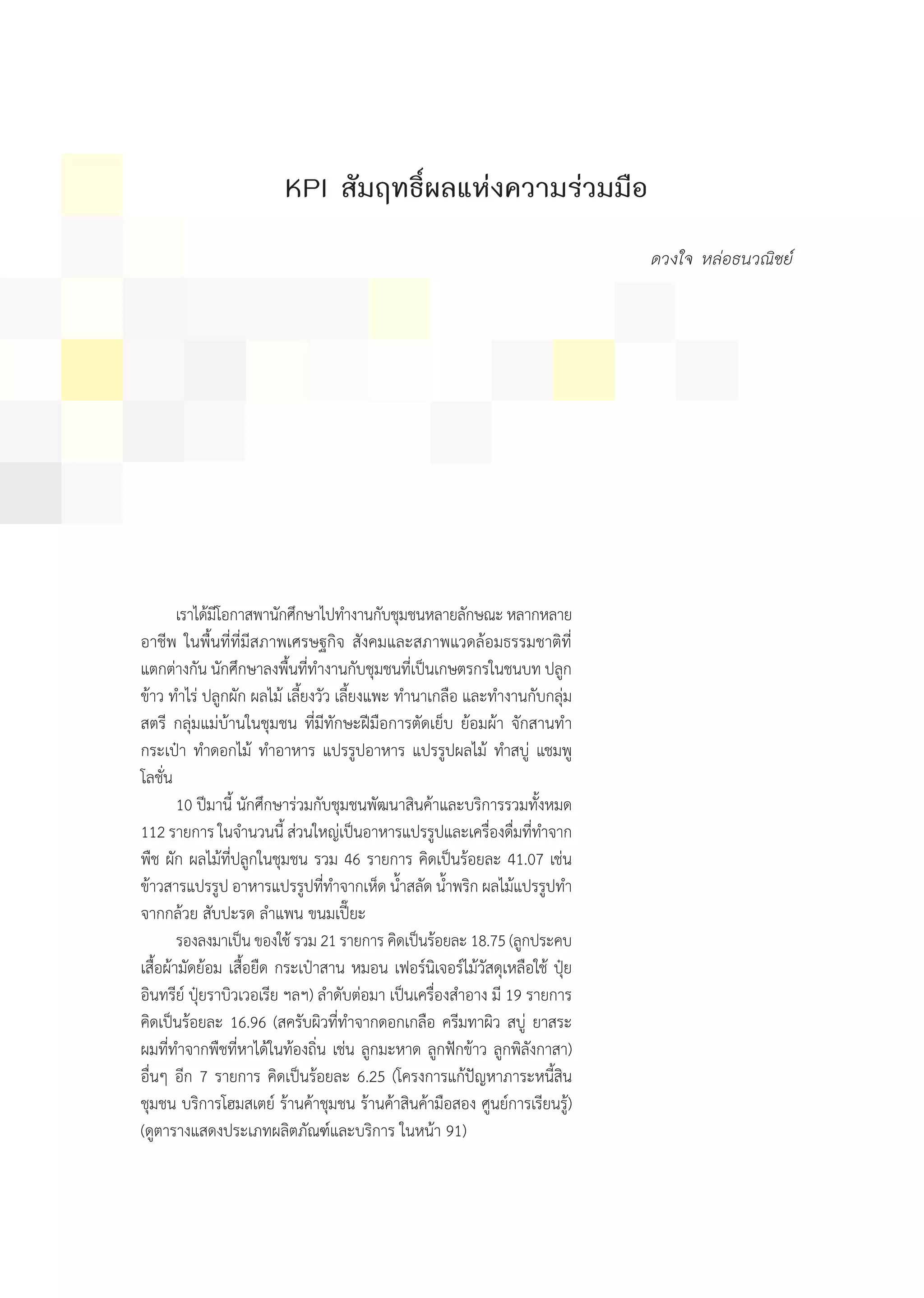 KPI สัมฤทธิ์ผลแห่งความร่วมมือ

ดวงใจ หล่อธนวณิชย์

เราได้มีโอกาสพานักศึกษาไปทำงานกับชุมชนหลายลักษณะ หลากหลายอาชีพ ในพื้นที่ที่มีสภาพเศรษฐกิจ สังคมและสภาพแวดล้อมธรรมชาติที่แตกต่างกัน นักศึกษาลงพื้นที่ทำงานกับชุมชนที่เป็นเกษตรกรในชนบท ปลูกข้าว ทำไร่ ปลูกผัก ผลไม้ เลี้ยงวัว เลี้ยงแพะ ทำนาเกลือ และทำงานกับกลุ่มสตรี กลุ่มแม่บ้านในชุมชน ที่มีทักษะฝีมือการตัดเย็บ ย้อมผ้า จักสานทำกระเป๋า ทำดอกไม้ ทำอาหาร แปรรูปอาหาร แปรรูปผลไม้ ทำสบู่ แชมพู โลชั่น

10 ปีมานี้ นักศึกษาร่วมกับชุมชนพัฒนาสินค้าและบริการรวมทั้งหมด 112 รายการ ในจำนวนนี้ ส่วนใหญ่เป็นอาหารแปรรูปและเครื่องดื่มที่ทำจากพืช ผัก ผลไม้ที่ปลูกในชุมชน รวม 46 รายการ คิดเป็นร้อยละ 41.07 เช่น ข้าวสารแปรรูป อาหารแปรรูปที่ทำจากเห็ด น้ำสลัด น้ำพริก ผลไม้แปรรูปทำจากกล้วย สับปะรด ลำแพน ขนมเปี๊ยะ

รองลงมาเป็น ของใช้ รวม 21 รายการ คิดเป็นร้อยละ 18.75 (ลูกประคบ เสื้อผ้ามัดย้อม เสื้อยืด กระเป๋าสาน หมอน เฟอร์นิเจอร์ไม้วัสดุเหลือใช้ ปุ๋ยอินทรีย์ ปุ๋ยราบิวเวอเรีย ฯลฯ) ลำดับต่อมา เป็นเครื่องสำอาง มี 19 รายการ คิดเป็นร้อยละ 16.96 (สครับผิวที่ทำจากดอกเกลือ ครีมทาผิว สบู่ ยาสระผมที่ทำจากพืชที่หาได้ในท้องถิ่น เช่น ลูกมะหาด ลูกฟักข้าว ลูกพิลังกาสา) อื่นๆ อีก 7 รายการ คิดเป็นร้อยละ 6.25 (โครงการแก้ปัญหาภาระหนี้สินชุมชน บริการโฮมสเตย์ ร้านค้าชุมชน ร้านค้าสินค้ามือสอง ศูนย์การเรียนรู้) (ดูตารางแสดงประเภทผลิตภัณฑ์และบริการ ในหน้า 91)